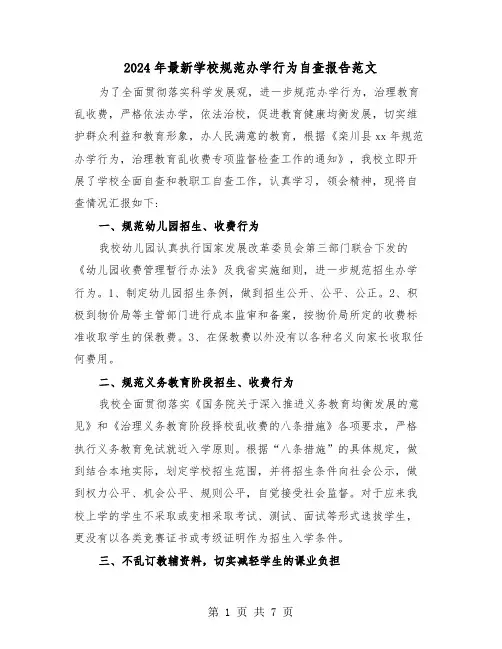 2024年最新学校规范办学行为自查报告范文

为了全面贯彻落实科学发展观，进一步规范办学行为，治理教育乱收费，严格依法办学，依法治校，促进教育健康均衡发展，切实维护群众利益和教育形象，办人民满意的教育，根据《栾川县xx年规范办学行为，治理教育乱收费专项监督检查工作的通知》，我校立即开展了学校全面自查和教职工自查工作，认真学习，领会精神，现将自查情况汇报如下：

一、规范幼儿园招生、收费行为

我校幼儿园认真执行国家发展改革委员会第三部门联合下发的《幼儿园收费管理暂行办法》及我省实施细则，进一步规范招生办学行为。1、制定幼儿园招生条例，做到招生公开、公平、公正。2、积极到物价局等主管部门进行成本监审和备案，按物价局所定的收费标准收取学生的保教费。3、在保教费以外没有以各种名义向家长收取任何费用。

二、规范义务教育阶段招生、收费行为

我校全面贯彻落实《国务院关于深入推进义务教育均衡发展的意见》和《治理义务教育阶段择校乱收费的八条措施》各项要求，严格执行义务教育免试就近入学原则。根据“八条措施”的具体规定，做到结合本地实际，划定学校招生范围，并将招生条件向社会公示，做到权力公平、机会公平、规则公平，自觉接受社会监督。对于应来我校上学的学生不采取或变相采取考试、测试、面试等形式选拔学生，更没有以各类竞赛证书或考级证明作为招生入学条件。

三、不乱订教辅资料，切实减轻学生的课业负担

第 1 页 共 7 页